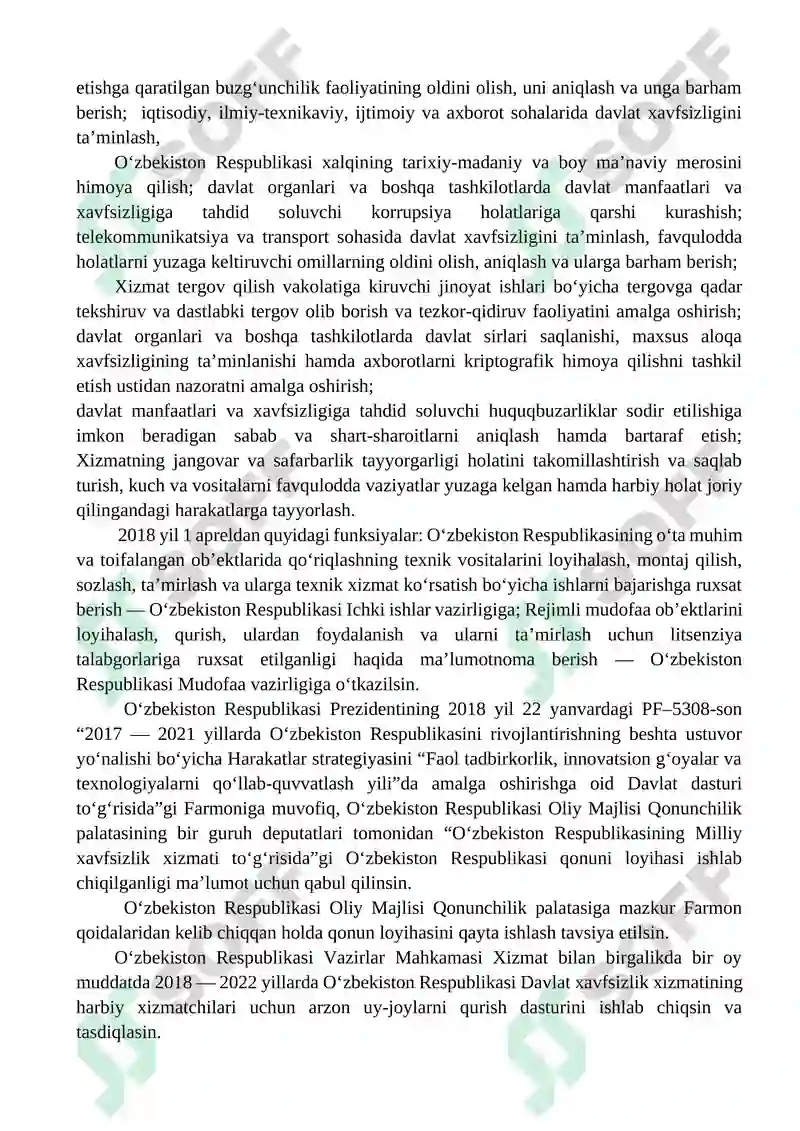 etishga qaratilgan buzg‘unchilik faoliyatining oldini olish, uni aniqlash va unga barham berish; iqtisodiy, ilmiy-texnikaviy, ijtimoiy va axborot sohalarida davlat xavfsizligini ta’minlash,

O‘zbekiston Respublikasi xalqining tarixiy-madaniy va boy ma’naviy merosini himoya qilish; davlat organlari va boshqa tashkilotlarda davlat manfaatlari va xavfsizligiga tahdid soluvchi korrupsiya holatlariga qarshi kurashish; telekommunikatsiya va transport sohasida davlat xavfsizligini ta’minlash, favqulodda holatlarni yuzaga keltiruvchi omillarning oldini olish, aniqlash va ularga barham berish;

Xizmat tergov qilish vakolatiga kiruvchi jinoyat ishlari bo‘yicha tergovga qadar tekshiruv va dastlabki tergov olib borish va tezkor-qidiruv faoliyatini amalga oshirish; davlat organlari va boshqa tashkilotlarda davlat sirlari saqlanishi, maxsus aloqa xavfsizligining ta’minlanishi hamda axborotlarni kriptografik himoya qilishni tashkil etish ustidan nazoratni amalga oshirish;
davlat manfaatlari va xavfsizligiga tahdid soluvchi huquqbuzarliklar sodir etilishiga imkon beradigan sabab va shart-sharoitlarni aniqlash hamda bartaraf etish; Xizmatning jangovar va safarbarlik tayyorgarligi holatini takomillashtirish va saqlab turish, kuch va vositalarni favqulodda vaziyatlar yuzaga kelgan hamda harbiy holat joriy qilingandagi harakatlarga tayyorlash.

2018 yil 1 apreldan quyidagi funksiyalar: O‘zbekiston Respublikasining o‘ta muhim va toifalangan ob’ektlarida qo‘riqlashning texnik vositalarini loyihalash, montaj qilish, sozlash, ta’mirlash va ularga texnik xizmat ko‘rsatish bo‘yicha ishlarni bajarishga ruxsat berish — O‘zbekiston Respublikasi Ichki ishlar vazirligiga; Rejimli mudofaa ob’ektlarini loyihalash, qurish, ulardan foydalanish va ularni ta’mirlash uchun litsenziya talabgorlariga ruxsat etilganligi haqida ma’lumotnoma berish — O‘zbekiston Respublikasi Mudofaa vazirligiga o‘tkazilsin.

O‘zbekiston Respublikasi Prezidentining 2018 yil 22 yanvardagi PF–5308-son “2017 — 2021 yillarda O‘zbekiston Respublikasini rivojlantirishning beshta ustuvor yo‘nalishi bo‘yicha Harakatlar strategiyasini “Faol tadbirkorlik, innovatsion g‘oyalar va texnologiyalarni qo‘llab-quvvatlash yili”da amalga oshirishga oid Davlat dasturi to‘g‘risida”gi Farmoniga muvofiq, O‘zbekiston Respublikasi Oliy Majlisi Qonunchilik palatasining bir guruh deputatlari tomonidan “O‘zbekiston Respublikasining Milliy xavfsizlik xizmati to‘g‘risida”gi O‘zbekiston Respublikasi qonuni loyihasi ishlab chiqilganligi ma’lumot uchun qabul qilinsin.

O‘zbekiston Respublikasi Oliy Majlisi Qonunchilik palatasiga mazkur Farmon qoidalaridan kelib chiqqan holda qonun loyihasini qayta ishlash tavsiya etilsin.

O‘zbekiston Respublikasi Vazirlar Mahkamasi Xizmat bilan birgalikda bir oy muddatda 2018 — 2022 yillarda O‘zbekiston Respublikasi Davlat xavfsizlik xizmatining harbiy xizmatchilari uchun arzon uy-joylarni qurish dasturini ishlab chiqsin va tasdiqlasin.